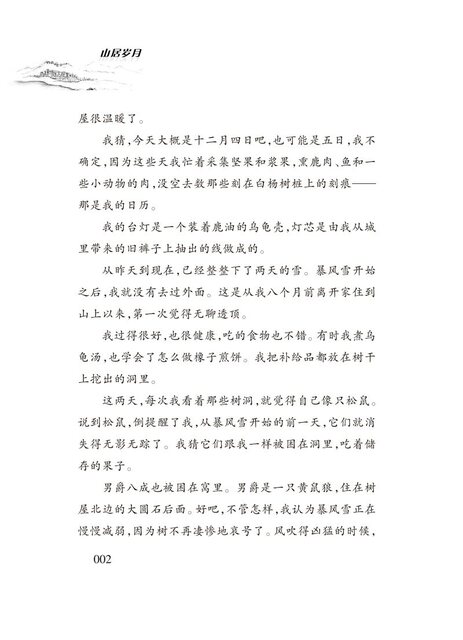 山居岁月

屋很温暖了。

我猜，今天大概是十二月四日吧，也可能是五日，我不确定，因为这些天我忙着采集坚果和浆果，熏鹿肉、鱼和一些小动物的肉，没空去数那些刻在白杨树桩上的刻痕——那是我的日历。

我的台灯是一个装着鹿油的乌龟壳，灯芯是由我从城里带来的旧裤子上抽出的线做成的。

从昨天到现在，已经整整下了两天的雪。暴风雪开始之后，我就没有去过外面。这是从我八个月前离开家住到山上以来，第一次觉得无聊透顶。

我过得很好，也很健康，吃的食物也不错。有时我煮乌龟汤，也学会了怎么做橡子煎饼。我把补给品都放在树干上挖出的洞里。

这两天，每次我看着那些树洞，就觉得自己像只松鼠。说到松鼠，倒提醒了我，从暴风雪开始的前一天，它们就消失得无影无踪了。我猜它们跟我一样被困在洞里，吃着储存的果子。

男爵八成也被困在窝里。男爵是一只黄鼠狼，住在树屋北边的大圆石后面。好吧，不管怎样，我认为暴风雪正在慢慢减弱，因为树不再凄惨地哀号了。风吹得凶猛的时候，

002